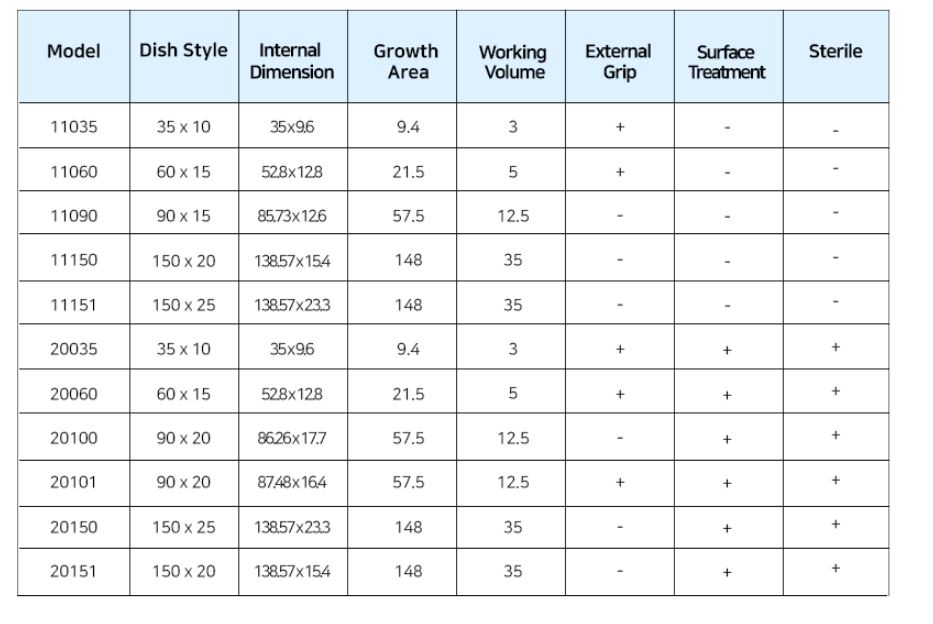 | Model | Dish Style | Internal Dimension | Growth Area | Working Volume | External Grip | Surface Treatment | Sterile |
|---|---|---|---|---|---|---|---|
| 11035 | 35 x 10 | 35x9.6 | 9.4 | 3 | + | - | - |
| 11060 | 60 x 15 | 52.8x12.8 | 21.5 | 5 | + | - | - |
| 11090 | 90 x 15 | 85.73x12.6 | 57.5 | 12.5 | - | - | - |
| 11150 | 150 x 20 | 138.57x15.4 | 148 | 35 | - | - | - |
| 11151 | 150 x 25 | 138.57x23.3 | 148 | 35 | - | - | - |
| 20035 | 35 x 10 | 35x9.6 | 9.4 | 3 | + | + | + |
| 20060 | 60 x 15 | 52.8x12.8 | 21.5 | 5 | + | + | + |
| 20100 | 90 x 20 | 86.26x17.7 | 57.5 | 12.5 | - | + | + |
| 20101 | 90 x 20 | 87.48x16.4 | 57.5 | 12.5 | + | + | + |
| 20150 | 150 x 25 | 138.57x23.3 | 148 | 35 | - | + | + |
| 20151 | 150 x 20 | 138.57x15.4 | 148 | 35 | - | + | + |